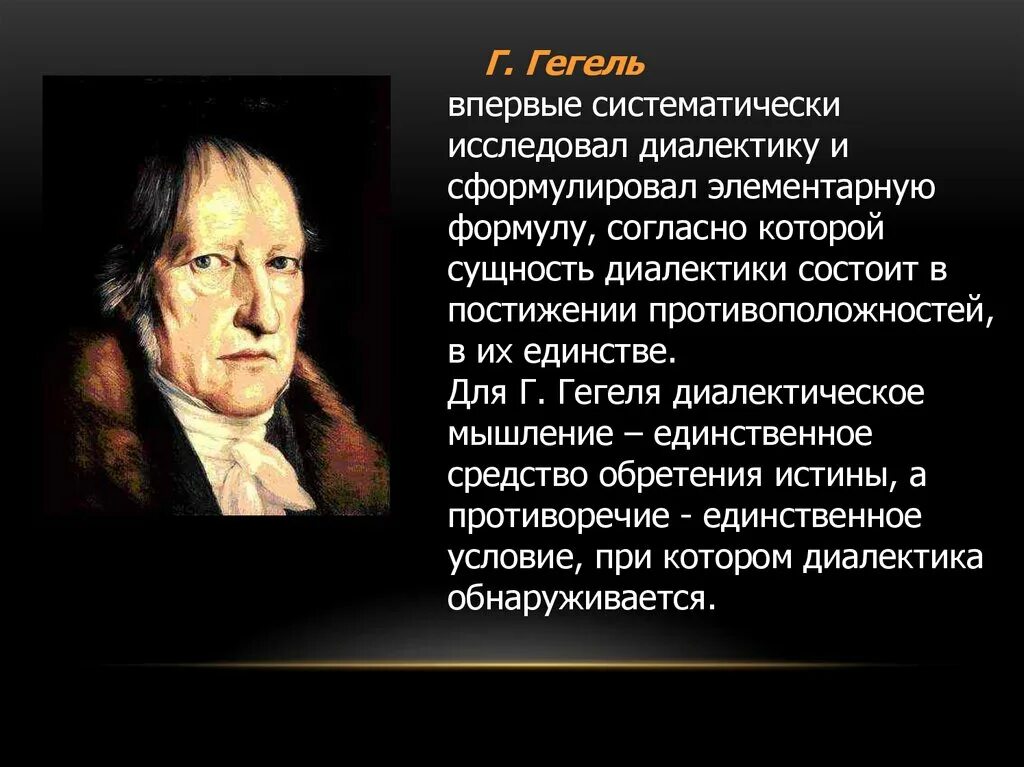 Г. Гегель
впервые систематически исследовал диалектику и сформулировал элементарную формулу, согласно которой сущность диалектики состоит в постижении противоположностей, в их единстве.
Для Г. Гегеля диалектическое мышление – единственное средство обретения истины, а противоречие - единственное условие, при котором диалектика обнаруживается.